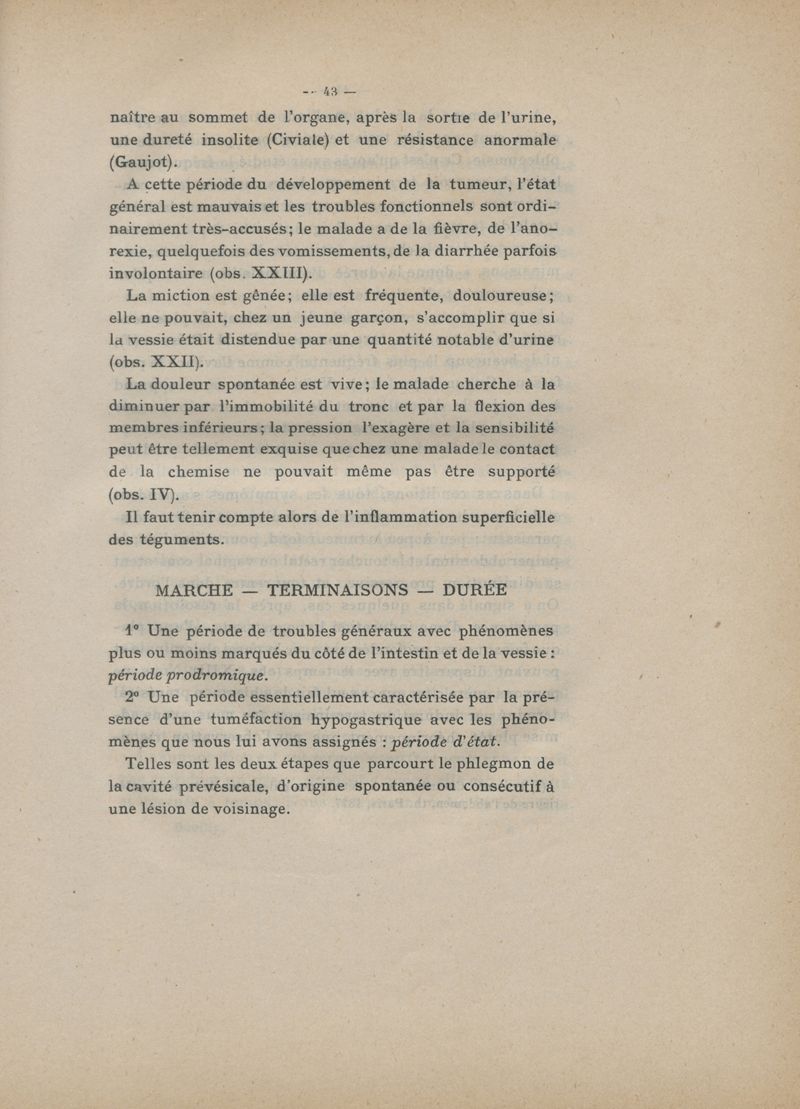 — 43 —

naître au sommet de l'organe, après la sortie de l'urine, une dureté insolite (Civiale) et une résistance anormale (Gaujot).

A cette période du développement de la tumeur, l'état général est mauvais et les troubles fonctionnels sont ordinairement très-accusés; le malade a de la fièvre, de l'anorexie, quelquefois des vomissements, de la diarrhée parfois involontaire (obs. XXIII).

La miction est gênée; elle est fréquente, douloureuse; elle ne pouvait, chez un jeune garçon, s'accomplir que si la vessie était distendue par une quantité notable d'urine (obs. XXII).

La douleur spontanée est vive; le malade cherche à la diminuer par l'immobilité du tronc et par la flexion des membres inférieurs; la pression l'exagère et la sensibilité peut être tellement exquise que chez une malade le contact de la chemise ne pouvait même pas être supporté (obs. IV).

Il faut tenir compte alors de l'inflammation superficielle des téguments.

MARCHE — TERMINAISONS — DURÉE

1° Une période de troubles généraux avec phénomènes plus ou moins marqués du côté de l'intestin et de la vessie : période prodromique.

2° Une période essentiellement caractérisée par la présence d'une tuméfaction hypogastrique avec les phénomènes que nous lui avons assignés : période d'état.

Telles sont les deux étapes que parcourt le phlegmon de la cavité prévésicale, d'origine spontanée ou consécutif à une lésion de voisinage.